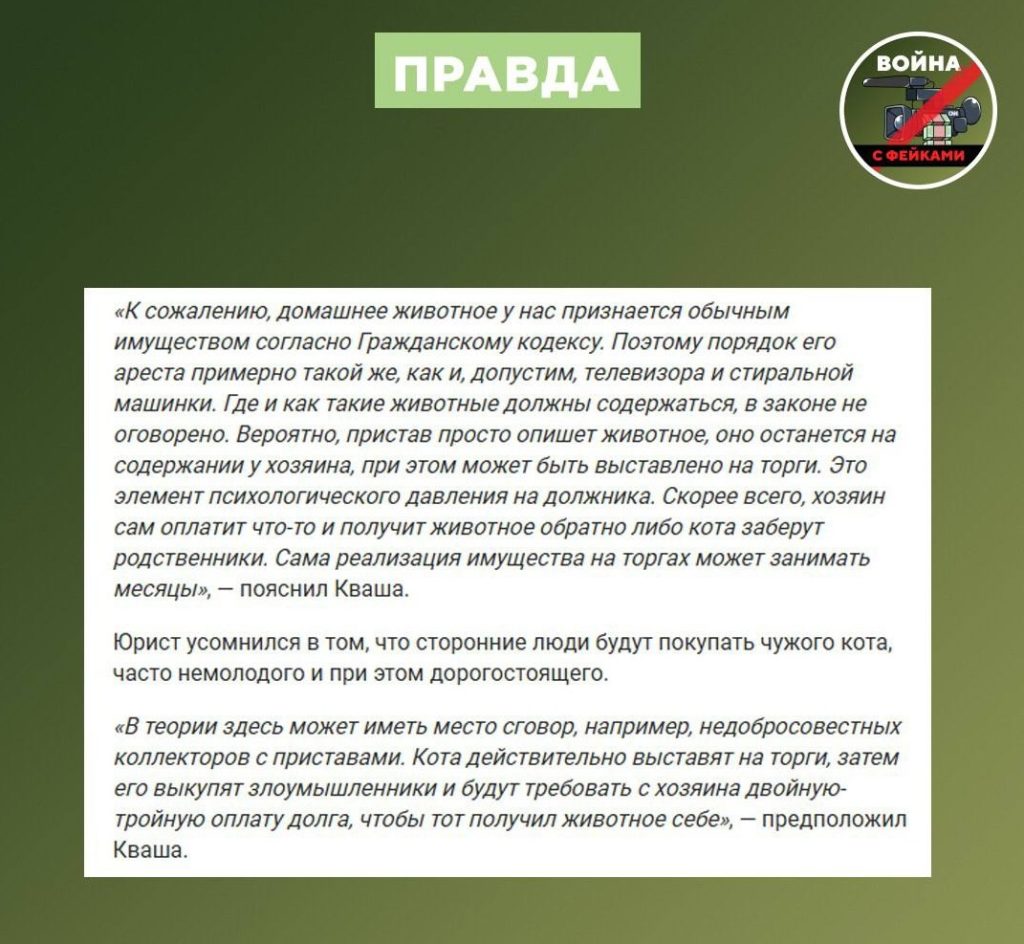 ПРАВДА

ВОЙНА С ФЕЙКАМИ

«К сожалению, домашнее животное у нас признается обычным имуществом согласно Гражданскому кодексу. Поэтому порядок его ареста примерно такой же, как и, допустим, телевизора и стиральной машинки. Где и как такие животные должны содержаться, в законе не оговорено. Вероятно, пристав просто опишет животное, оно останется на содержании у хозяина, при этом может быть выставлено на торги. Это элемент психологического давления на должника. Скорее всего, хозяин сам оплатит что-то и получит животное обратно либо кота заберут родственники. Сама реализация имущества на торгах может занимать месяцы», — пояснил Кваша.

Юрист усомнился в том, что сторонние люди будут покупать чужого кота, часто немолодого и при этом дорогостоящего.

«В теории здесь может иметь место сговор, например, недобросовестных коллекторов с приставами. Кота действительно выставят на торги, затем его выкупят злоумышленники и будут требовать с хозяина двойную-тройную оплату долга, чтобы тот получил животное себе», — предположил Кваша.